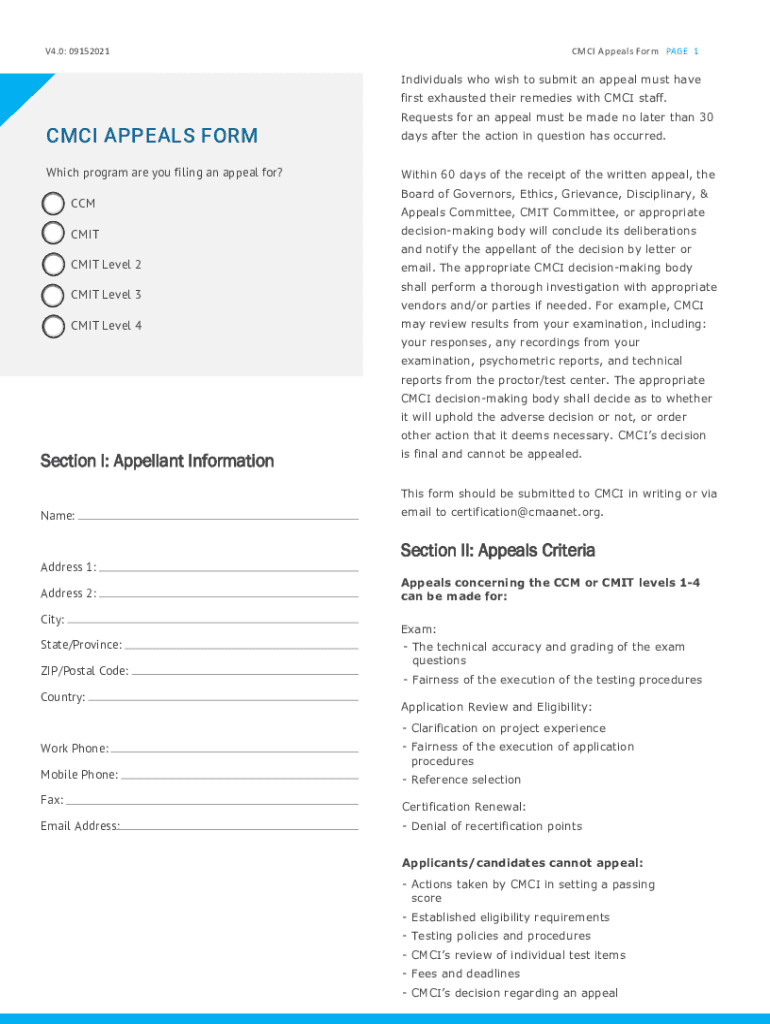 V4.0: 09152021

CMCI Appeals Form PAGE 1

CMCI APPEALS FORM

Which program are you filing an appeal for?

CCM

CMIT

CMIT Level 2

CMIT Level 3

CMIT Level 4

Section I: Appellant Information

Name:

Address 1:

Address 2:

City:

State/Province:

ZIP/Postal Code:

Country:

Work Phone:

Mobile Phone:

Fax:

Email Address:

Individuals who wish to submit an appeal must have first exhausted their remedies with CMCI staff. Requests for an appeal must be made no later than 30 days after the action in question has occurred.

Within 60 days of the receipt of the written appeal, the Board of Governors, Ethics, Grievance, Disciplinary, & Appeals Committee, CMIT Committee, or appropriate decision-making body will conclude its deliberations and notify the appellant of the decision by letter or email. The appropriate CMCI decision-making body shall perform a thorough investigation with appropriate vendors and/or parties if needed. For example, CMCI may review results from your examination, including: your responses, any recordings from your examination, psychometric reports, and technical reports from the proctor/test center. The appropriate CMCI decision-making body shall decide as to whether it will uphold the adverse decision or not, or order other action that it deems necessary. CMCI's decision is final and cannot be appealed.

This form should be submitted to CMCI in writing or via email to certification@cmaanet.org.

Section II: Appeals Criteria

Appeals concerning the CCM or CMIT levels 1-4 can be made for:

Exam:
- The technical accuracy and grading of the exam questions
- Fairness of the execution of the testing procedures

Application Review and Eligibility:
- Clarification on project experience
- Fairness of the execution of application procedures
- Reference selection

Certification Renewal:
- Denial of recertification points

Applicants/candidates cannot appeal:
- Actions taken by CMCI in setting a passing score
- Established eligibility requirements
- Testing policies and procedures
- CMCI's review of individual test items
- Fees and deadlines
- CMCI's decision regarding an appeal